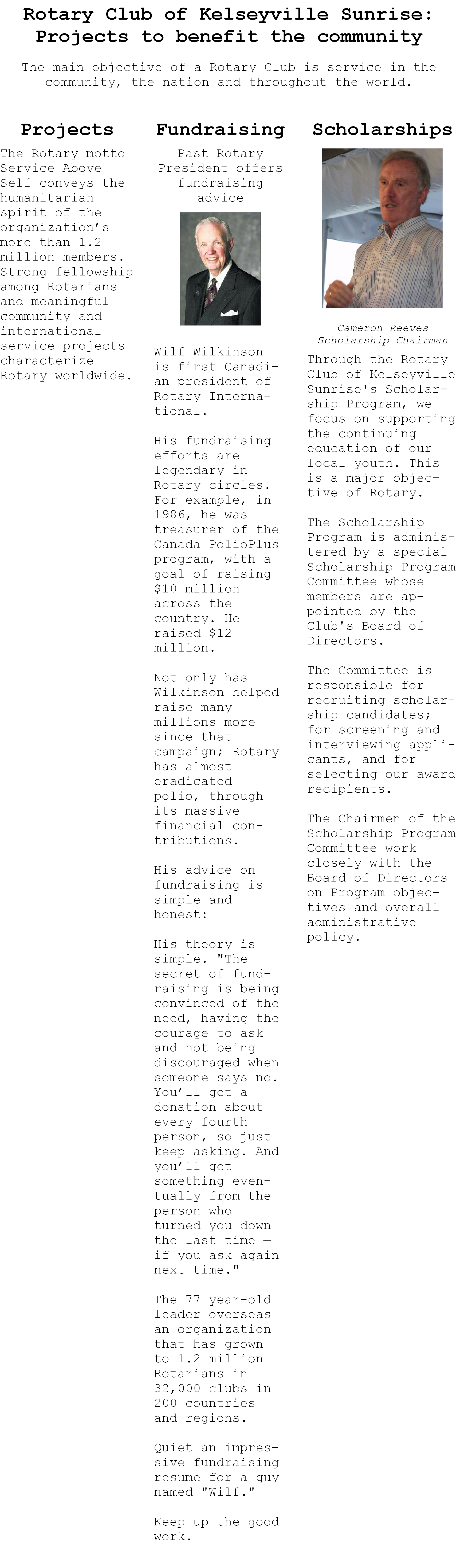 Rotary Club of Kelseyville Sunrise: Projects to benefit the community

The main objective of a Rotary Club is service in the community, the nation and throughout the world.

Projects

The Rotary motto Service Above Self conveys the humanitarian spirit of the organization's more than 1.2 million members. Strong fellowship among Rotarians and meaningful community and international service projects characterize Rotary worldwide.

Fundraising

Past Rotary President offers fundraising advice

Wilf Wilkinson is first Canadian president of Rotary International.

His fundraising efforts are legendary in Rotary circles. For example, in 1986, he was treasurer of the Canada PolioPlus program, with a goal of raising $10 million across the country. He raised $12 million.

Not only has Wilkinson helped raise many millions more since that campaign; Rotary has almost eradicated polio, through its massive financial contributions.

His advice on fundraising is simple and honest:

His theory is simple. "The secret of fundraising is being convinced of the need, having the courage to ask and not being discouraged when someone says no. You'll get a donation about every fourth person, so just keep asking. And you'll get something eventually from the person who turned you down the last time — if you ask again next time."

The 77 year-old leader overseas an organization that has grown to 1.2 million Rotarians in 32,000 clubs in 200 countries and regions.

Quiet an impressive fundraising resume for a guy named "Wilf."

Keep up the good work.

Scholarships

Cameron Reeves
Scholarship Chairman

Through the Rotary Club of Kelseyville Sunrise's Scholarship Program, we focus on supporting the continuing education of our local youth. This is a major objective of Rotary.

The Scholarship Program is administered by a special Scholarship Program Committee whose members are appointed by the Club's Board of Directors.

The Committee is responsible for recruiting scholarship candidates; for screening and interviewing applicants, and for selecting our award recipients.

The Chairmen of the Scholarship Program Committee work closely with the Board of Directors on Program objectives and overall administrative policy.